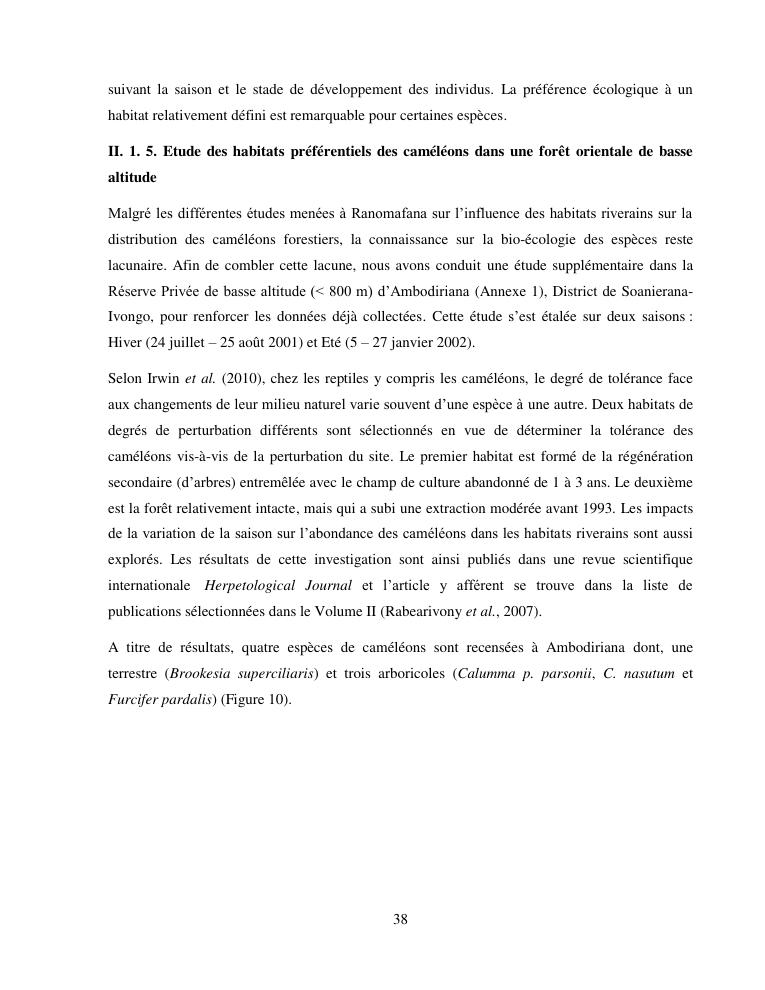 suivant la saison et le stade de développement des individus. La préférence écologique à un habitat relativement défini est remarquable pour certaines espèces.

II. 1. 5. Etude des habitats préférentiels des caméléons dans une forêt orientale de basse altitude

Malgré les différentes études menées à Ranomafana sur l'influence des habitats riverains sur la distribution des caméléons forestiers, la connaissance sur la bio-écologie des espèces reste lacunaire. Afin de combler cette lacune, nous avons conduit une étude supplémentaire dans la Réserve Privée de basse altitude (< 800 m) d'Ambodiriana (Annexe 1), District de Soanierana-Ivongo, pour renforcer les données déjà collectées. Cette étude s'est étalée sur deux saisons : Hiver (24 juillet – 25 août 2001) et Eté (5 – 27 janvier 2002).

Selon Irwin et al. (2010), chez les reptiles y compris les caméléons, le degré de tolérance face aux changements de leur milieu naturel varie souvent d'une espèce à une autre. Deux habitats de degrés de perturbation différents sont sélectionnés en vue de déterminer la tolérance des caméléons vis-à-vis de la perturbation du site. Le premier habitat est formé de la régénération secondaire (d'arbres) entremêlée avec le champ de culture abandonné de 1 à 3 ans. Le deuxième est la forêt relativement intacte, mais qui a subi une extraction modérée avant 1993. Les impacts de la variation de la saison sur l'abondance des caméléons dans les habitats riverains sont aussi explorés. Les résultats de cette investigation sont ainsi publiés dans une revue scientifique internationale Herpetological Journal et l'article y afférent se trouve dans la liste de publications sélectionnées dans le Volume II (Rabearivony et al., 2007).

A titre de résultats, quatre espèces de caméléons sont recensées à Ambodiriana dont, une terrestre (Brookesia superciliaris) et trois arboricoles (Calumma p. parsonii, C. nasutum et Furcifer pardalis) (Figure 10).

38